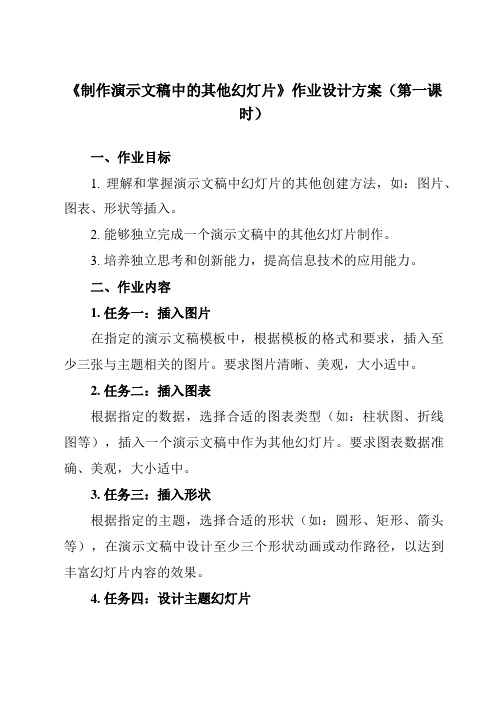 《制作演示文稿中的其他幻灯片》作业设计方案（第一课时）

一、作业目标

1. 理解和掌握演示文稿中幻灯片的其他创建方法，如：图片、图表、形状等插入。

2. 能够独立完成一个演示文稿中的其他幻灯片制作。

3. 培养独立思考和创新能力，提高信息技术的应用能力。

二、作业内容

1. 任务一：插入图片

在指定的演示文稿模板中，根据模板的格式和要求，插入至少三张与主题相关的图片。要求图片清晰、美观，大小适中。

2. 任务二：插入图表

根据指定的数据，选择合适的图表类型（如：柱状图、折线图等），插入一个演示文稿中作为其他幻灯片。要求图表数据准确、美观，大小适中。

3. 任务三：插入形状

根据指定的主题，选择合适的形状（如：圆形、矩形、箭头等），在演示文稿中设计至少三个形状动画或动作路径，以达到丰富幻灯片内容的效果。

4. 任务四：设计主题幻灯片